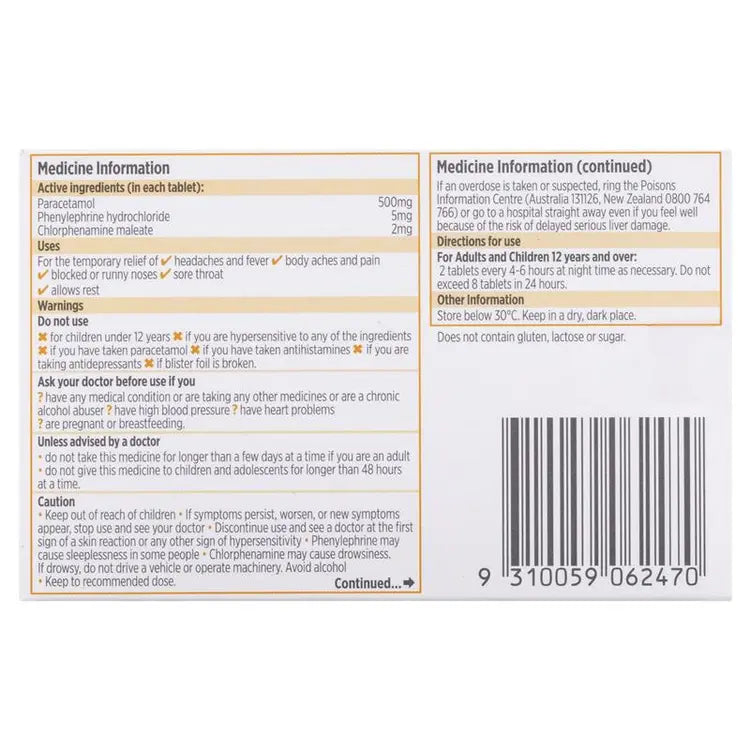 Medicine Information

Active ingredients (in each tablet):

Paracetamol 500mg
Phenylephrine hydrochloride 5mg
Chlorphenamine maleate 2mg

Uses

For the temporary relief of ✔ headaches and fever ✔ body aches and pain ✔ blocked or runny noses ✔ sore throat ✔ allows rest

Warnings

Do not use

✖ for children under 12 years ✖ if you are hypersensitive to any of the ingredients ✖ if you have taken paracetamol ✖ if you have taken antihistamines ✖ if you are taking antidepressants ✖ if blister foil is broken.

Ask your doctor before use if you

? have any medical condition or are taking any other medicines or are a chronic alcohol abuser ? have high blood pressure ? have heart problems ? are pregnant or breastfeeding.

Unless advised by a doctor

• do not take this medicine for longer than a few days at a time if you are an adult
• do not give this medicine to children and adolescents for longer than 48 hours at a time.

Caution

• Keep out of reach of children • If symptoms persist, worsen, or new symptoms appear, stop use and see your doctor • Discontinue use and see a doctor at the first sign of a skin reaction or any other sign of hypersensitivity • Phenylephrine may cause sleeplessness in some people • Chlorphenamine may cause drowsiness. If drowsy, do not drive a vehicle or operate machinery. Avoid alcohol • Keep to recommended dose.

Continued... ➡

Medicine Information (continued)

If an overdose is taken or suspected, ring the Poisons Information Centre (Australia 131126, New Zealand 0800 764 766) or go to a hospital straight away even if you feel well because of the risk of delayed serious liver damage.

Directions for use

For Adults and Children 12 years and over:
2 tablets every 4-6 hours at night time as necessary. Do not exceed 8 tablets in 24 hours.

Other Information

Store below 30°C. Keep in a dry, dark place.

Does not contain gluten, lactose or sugar.

9 310059 062470